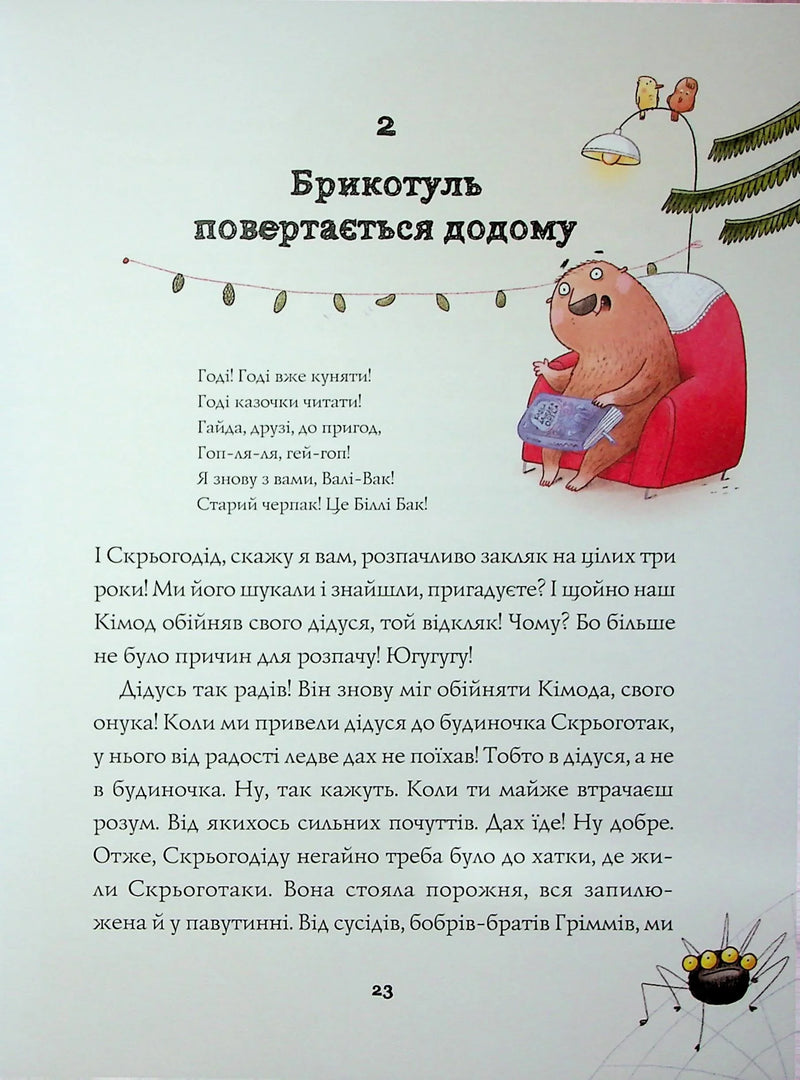 2

Брикотуль повертається додому

Годі! Годі вже куняти!
Годі казочки читати!
Гайда, друзі, до пригод,
Гоп-ля-ля, гей-гоп!
Я знову з вами, Валі-Вак!
Старий черпак! Це Біллі Бак!

І Скрьогодід, скажу я вам, розпачливо закляк на цілих три роки! Ми його шукали і знайшли, пригадуєте? І щойно наш Кімод обійняв свого дідуся, той відкляк! Чому? Бо більше не було причин для розпачу! Югугугу!

Дідусь так радів! Він знову міг обійняти Кімода, свого онука! Коли ми привели дідуся до будиночка Скрьоготак, у нього від радості ледве дах не поїхав! Тобто в дідуся, а не в будиночка. Ну, так кажуть. Коли ти майже втрачаєш розум. Від якихось сильних почуттів. Дах їде! Ну добре. Отже, Скрьогодіду негайно треба було до хатки, де жили Скрьоготаки. Вона стояла порожня, вся запилюжена й у павутинні. Від сусідів, бобрів-братів Гріммів, ми

23